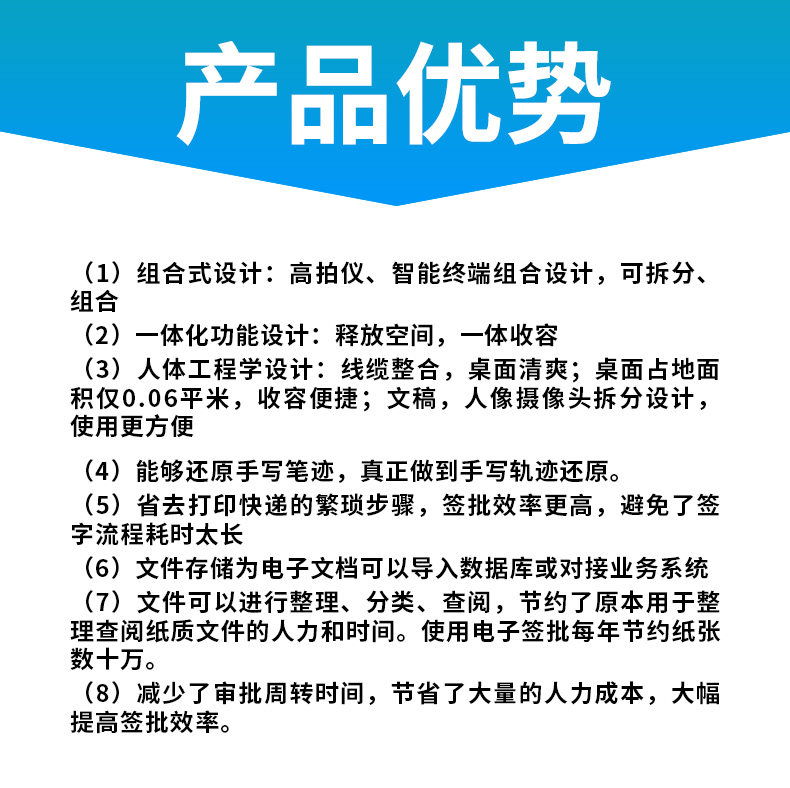 产品优势

（1）组合式设计：高拍仪、智能终端组合设计，可拆分、组合
（2）一体化功能设计：释放空间，一体收容
（3）人体工程学设计：线缆整合，桌面清爽；桌面占地面积仅0.06平米，收容便捷；文稿，人像摄像头拆分设计，使用更方便

（4）能够还原手写笔迹，真正做到手写轨迹还原。
（5）省去打印快递的繁琐步骤，签批效率更高，避免了签字流程耗时太长
（6）文件存储为电子文档可以导入数据库或对接业务系统
（7）文件可以进行整理、分类、查阅，节约了原本用于整理查阅纸质文件的人力和时间。使用电子签批每年节约纸张数十万。
（8）减少了审批周转时间，节省了大量的人力成本，大幅提高签批效率。